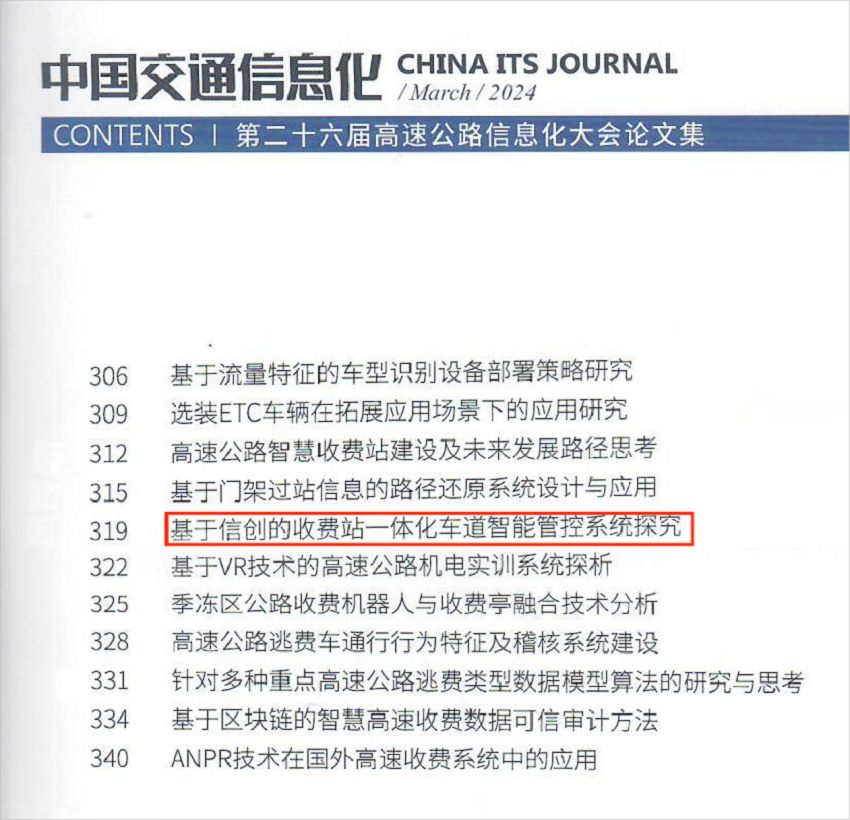 中国交通信息化 CHINA ITS JOURNAL
/ March / 2024

CONTENTS | 第二十六届高速公路信息化大会论文集

306 基于流量特征的车型识别设备部署策略研究
309 选装ETC车辆在拓展应用场景下的应用研究
312 高速公路智慧收费站建设及未来发展路径思考
315 基于门架过站信息的路径还原系统设计与应用
319 基于信创的收费站一体化车道智能管控系统探究
322 基于VR技术的高速公路机电实训系统探析
325 季冻区公路收费机器人与收费亭融合技术分析
328 高速公路逃费车通行行为特征及稽核系统建设
331 针对多种重点高速公路逃费类型数据模型算法的研究与思考
334 基于区块链的智慧高速收费数据可信审计方法
340 ANPR技术在国外高速收费系统中的应用